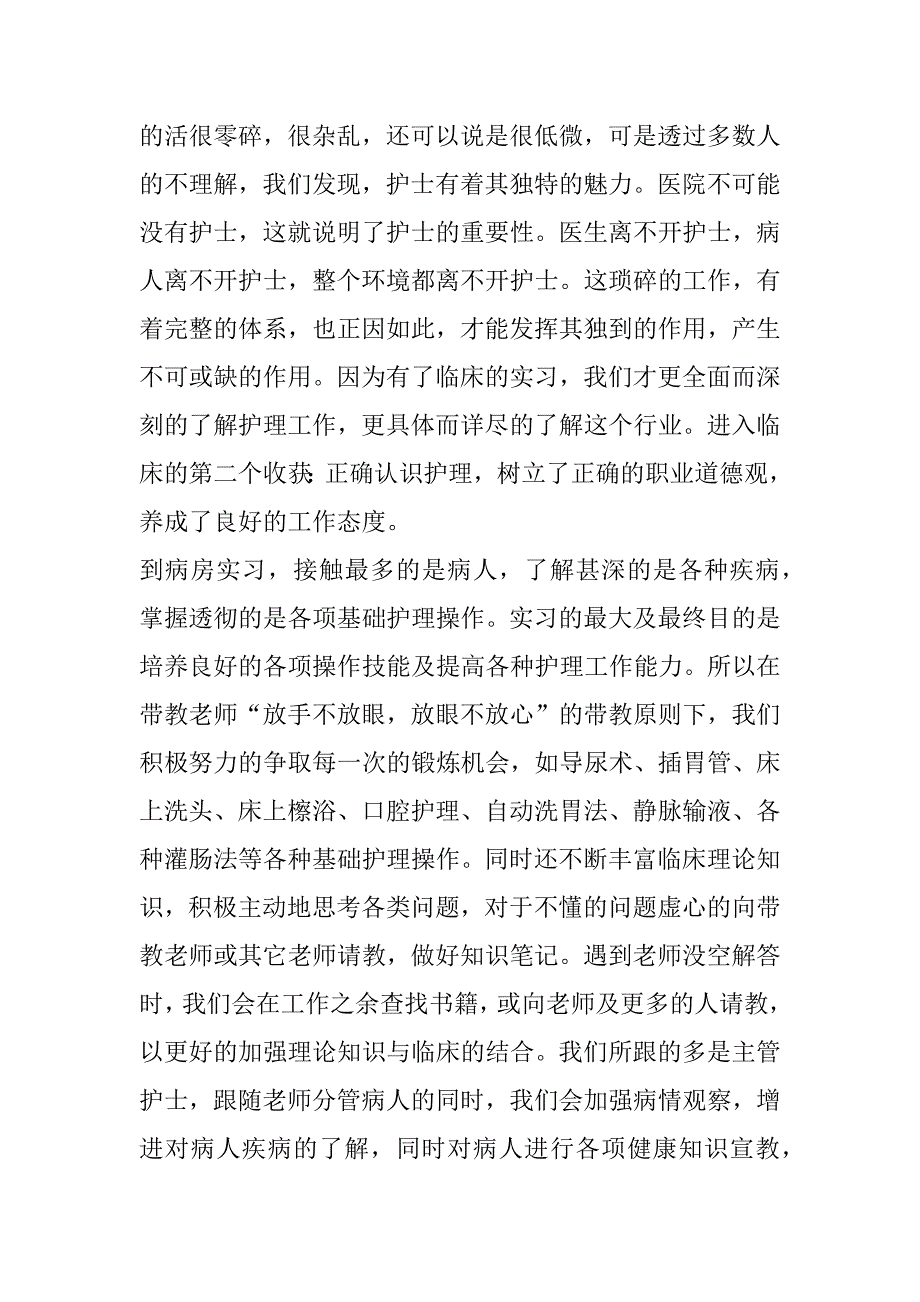 的活很零碎，很杂乱，还可以说是很低微，可是透过多数人的不理解，我们发现，护士有着其独特的魅力。医院不可能没有护士，这就说明了护士的重要性。医生离不开护士，病人离不开护士，整个环境都离不开护士。这琐碎的工作，有着完整的体系，也正因如此，才能发挥其独到的作用，产生不可或缺的作用。因为有了临床的实习，我们才更全面而深刻的了解护理工作，更具体而详尽的了解这个行业。进入临床的第二个收获：正确认识护理，树立了正确的职业道德观，养成了良好的工作态度。

到病房实习，接触最多的是病人，了解甚深的是各种疾病，掌握透彻的是各项基础护理操作。实习的最大及最终目的是培养良好的各项操作技能及提高各种护理工作能力。所以在带教老师“放手不放眼，放眼不放心”的带教原则下，我们积极努力的争取每一次的锻炼机会，如导尿术、插胃管、床上洗头、床上檫浴、口腔护理、自动洗胃法、静脉输液、各种灌肠法等各种基础护理操作。同时还不断丰富临床理论知识，积极主动地思考各类问题，对于不懂的问题虚心的向带教老师或其它老师请教，做好知识笔记。遇到老师没空解答时，我们会在工作之余查找书籍，或向老师及更多的人请教，以更好的加强理论知识与临床的结合。我们所跟的多是主管护士，跟随老师分管病人的同时，我们会加强病情观察，增进对病人疾病的了解，同时对病人进行各项健康知识宣教，